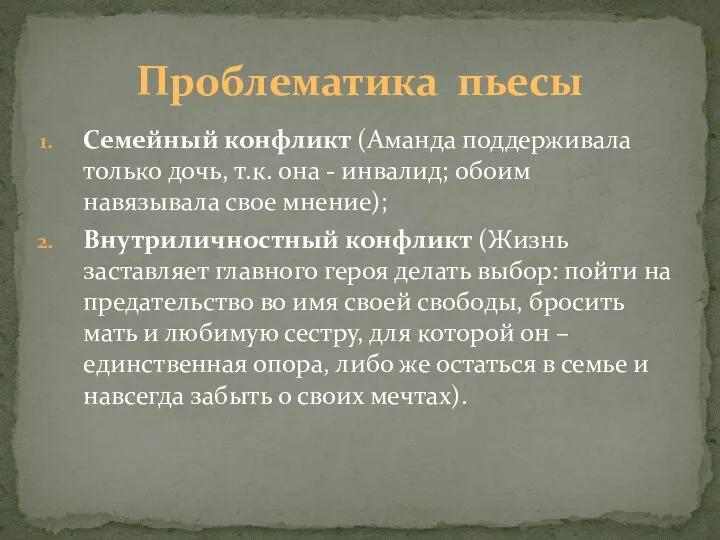 Проблематика пьесы

1. Семейный конфликт (Аманда поддерживала только дочь, т.к. она - инвалид; обоим навязывала свое мнение);
2. Внутриличностный конфликт (Жизнь заставляет главного героя делать выбор: пойти на предательство во имя своей свободы, бросить мать и любимую сестру, для которой он – единственная опора, либо же остаться в семье и навсегда забыть о своих мечтах).